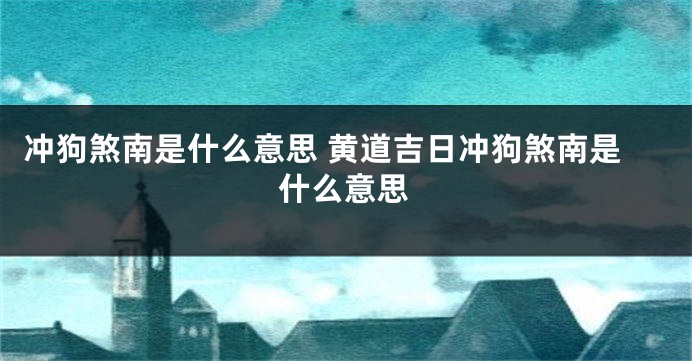 冲狗煞南是什么意思 黄道吉日冲狗煞南是什么意思